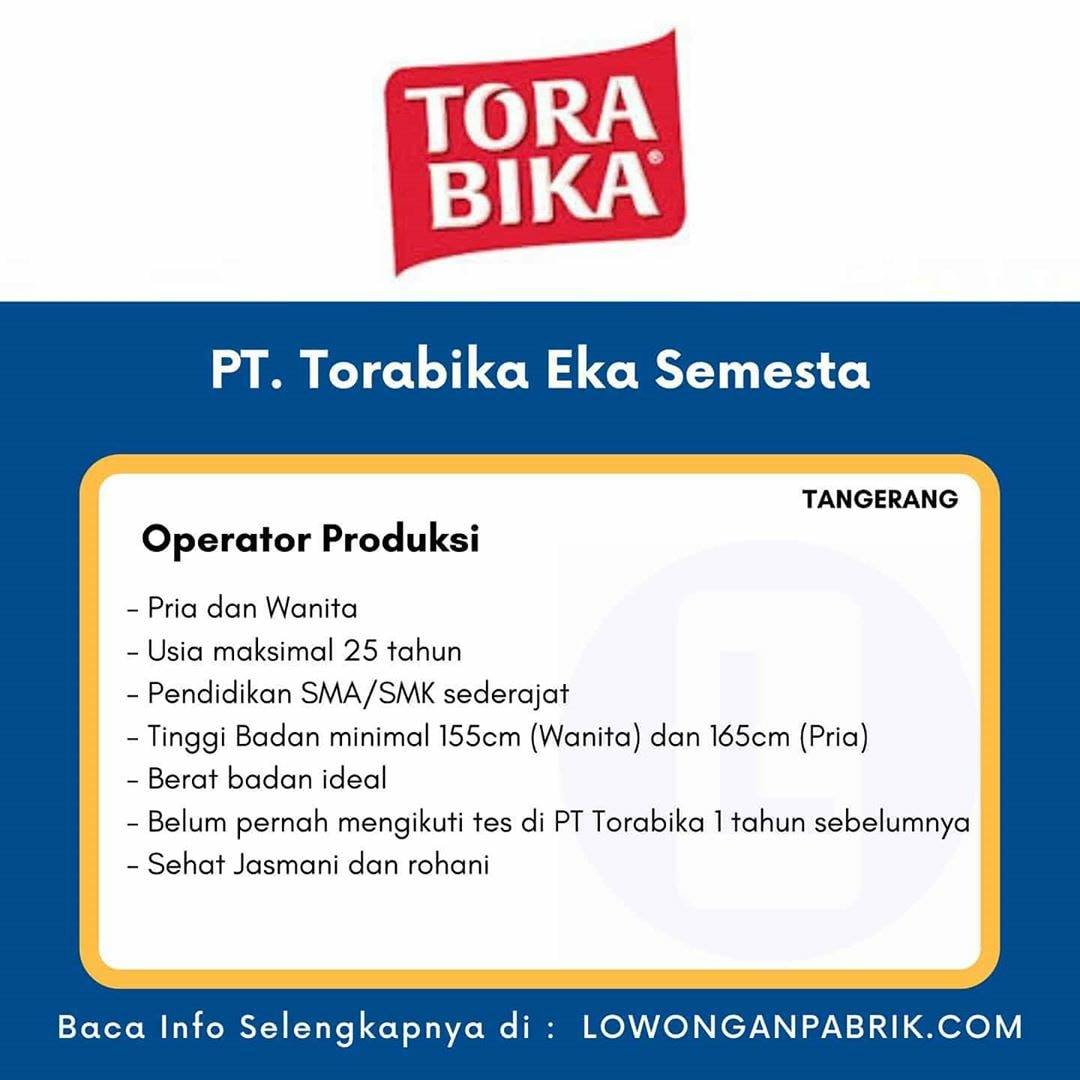 TORA BIKA®

PT. Torabika Eka Semesta

TANGERANG

Operator Produksi

- Pria dan Wanita
- Usia maksimal 25 tahun
- Pendidikan SMA/SMK sederajat
- Tinggi Badan minimal 155cm (Wanita) dan 165cm (Pria)
- Berat badan ideal
- Belum pernah mengikuti tes di PT Torabika 1 tahun sebelumnya
- Sehat Jasmani dan rohani

Baca Info Selengkapnya di : LOWONGANPABRIK.COM